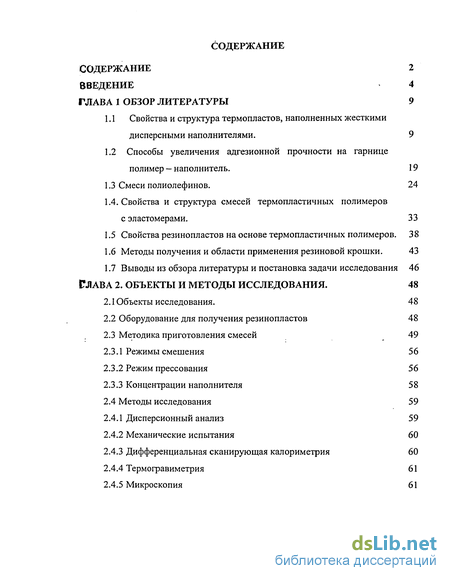 СОДЕРЖАНИЕ

СОДЕРЖАНИЕ 2
ВВЕДЕНИЕ 4
ГЛАВА 1 ОБЗОР ЛИТЕРАТУРЫ 9
1.1 Свойства и структура термопластов, наполненных жесткими дисперсными наполнителями. 9
1.2 Способы увеличения адгезионной прочности на гарнице полимер – наполнитель. 19
1.3 Смеси полиолефинов. 24
1.4. Свойства и структура смесей термопластичных полимеров с эластомерами. 33
1.5 Свойства резинопластов на основе термопластичных полимеров. 38
1.6 Методы получения и области применения резиновой крошки. 43
1.7 Выводы из обзора литературы и постановка задачи исследования 46
ГЛАВА 2. ОБЪЕКТЫ И МЕТОДЫ ИССЛЕДОВАНИЯ. 48
2.1 Объекты исследования. 48
2.2 Оборудование для получения резинопластов 48
2.3 Методика приготовления смесей 49
2.3.1 Режимы смешения 56
2.3.2 Режим прессования 56
2.3.3 Концентрации наполнителя 58
2.4 Методы исследования 59
2.4.1 Дисперсионный анализ 59
2.4.2 Механические испытания 60
2.4.3 Дифференциальная сканирующая калориметрия 60
2.4.4 Термогравиметрия 61
2.4.5 Микроскопия 61

dsLib.net
библиотека диссертаций